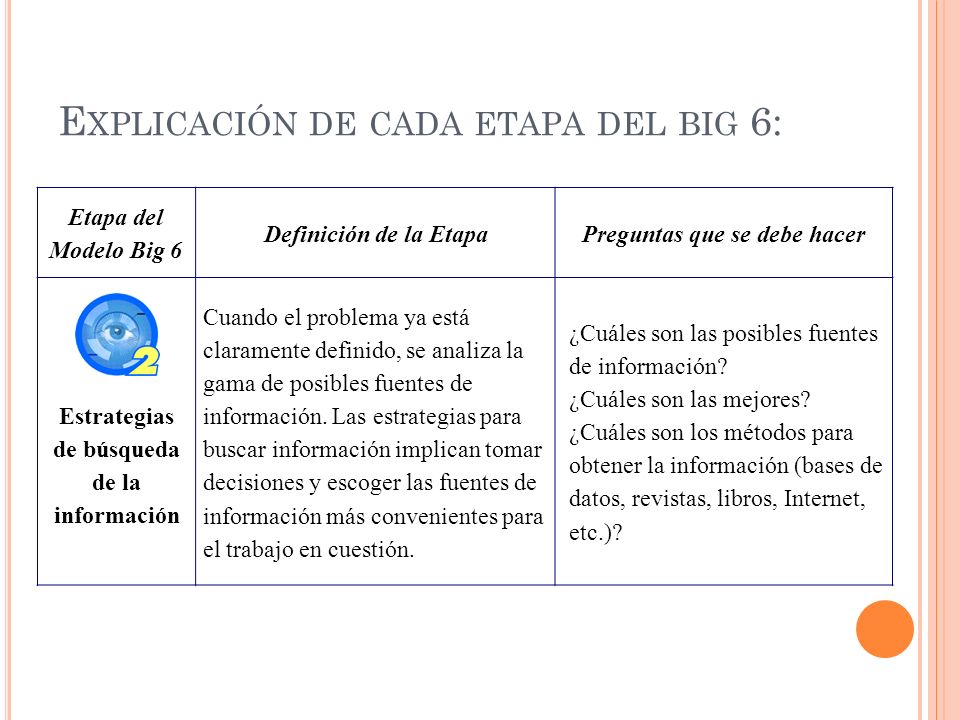 EXPLICACIÓN DE CADA ETAPA DEL BIG 6:

| Etapa del Modelo Big 6 | Definición de la Etapa | Preguntas que se debe hacer |
|---|---|---|
| 2 Estrategias de búsqueda de la información | Cuando el problema ya está claramente definido, se analiza la gama de posibles fuentes de información. Las estrategias para buscar información implican tomar decisiones y escoger las fuentes de información más convenientes para el trabajo en cuestión. | ¿Cuáles son las posibles fuentes de información? ¿Cuáles son las mejores? ¿Cuáles son los métodos para obtener la información (bases de datos, revistas, libros, Internet, etc.)? |